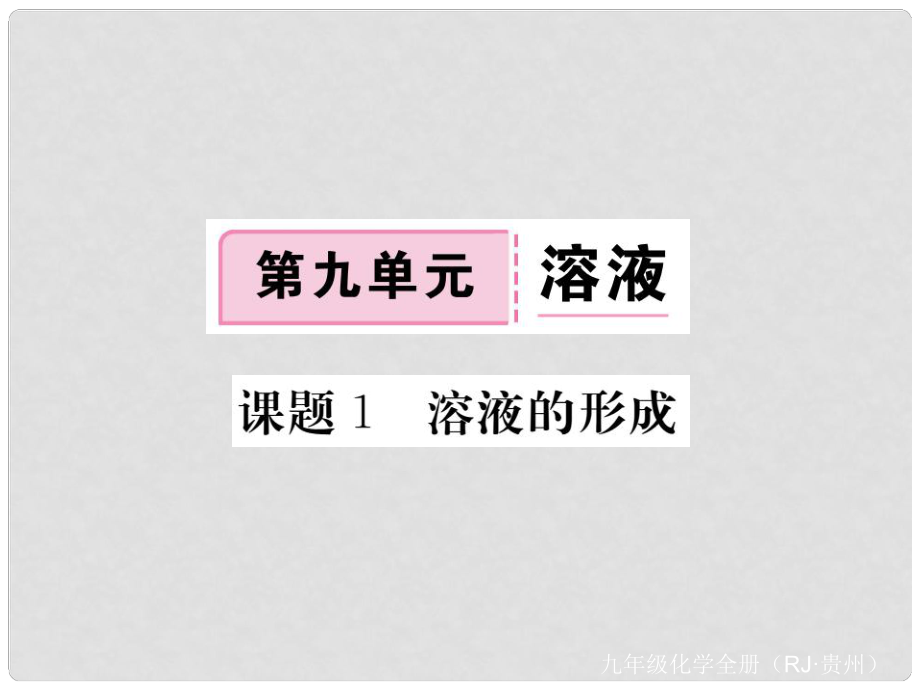 第九单元 溶液

课题 1 溶液的形成

九年级化学全册（RJ·贵州）